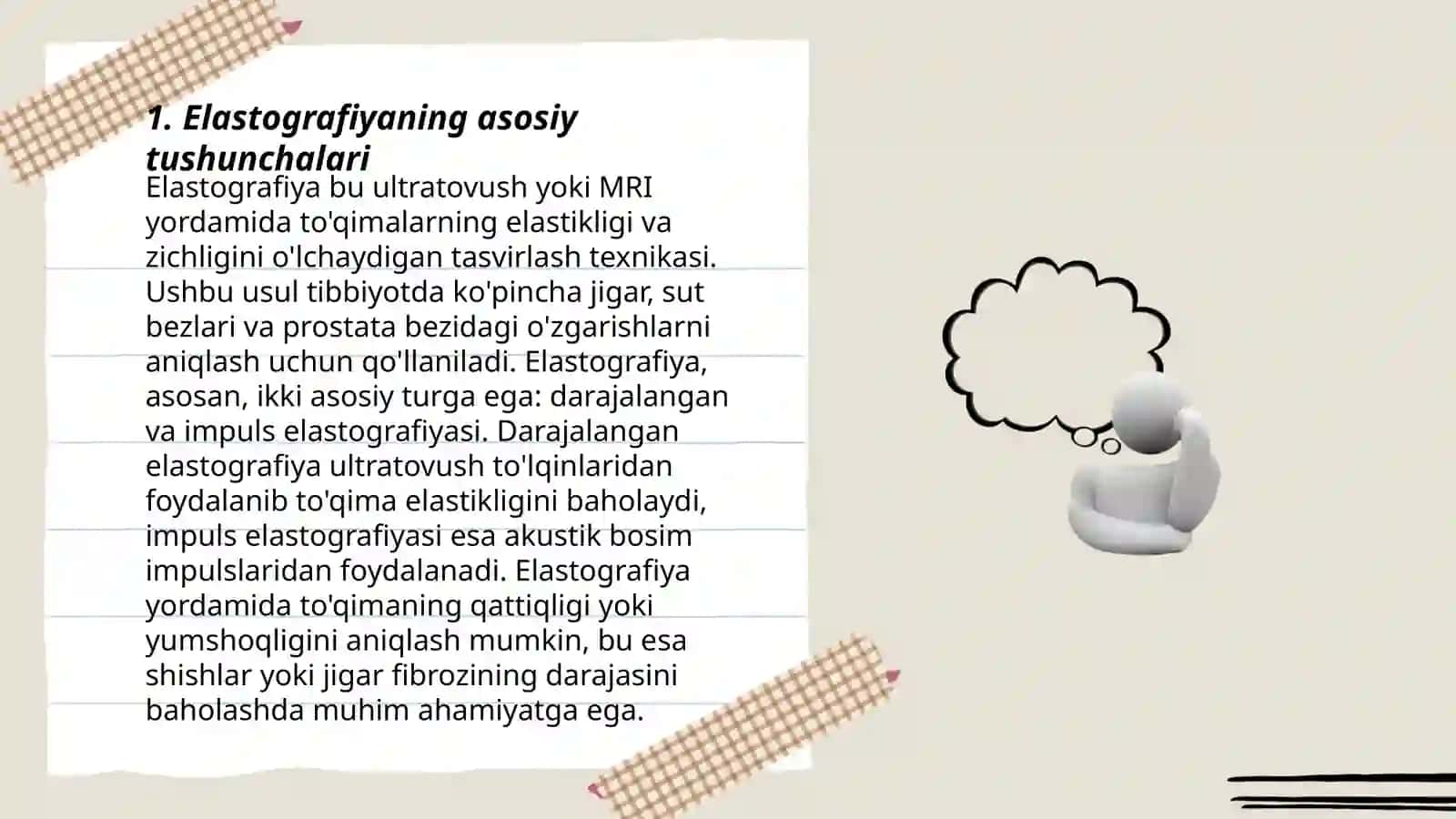 1. Elastografiyaning asosiy tushunchalari

Elastografiya bu ultratovush yoki MRI yordamida to'qimalarning elastikligi va zichligini o'lchaydigan tasvirlash texnikasi. Ushbu usul tibbiyotda ko'pincha jigar, sut bezlari va prostata bezidagi o'zgarishlarni aniqlash uchun qo'llaniladi. Elastografiya, asosan, ikki asosiy turga ega: darajalangan va impuls elastografiyasi. Darajalangan elastografiya ultratovush to'lqinlaridan foydalanib to'qima elastikligini baholaydi, impuls elastografiyasi esa akustik bosim impulslaridan foydalanadi. Elastografiya yordamida to'qimaning qattiqligi yoki yumshoqligini aniqlash mumkin, bu esa shishlar yoki jigar fibrozining darajasini baholashda muhim ahamiyatga ega.